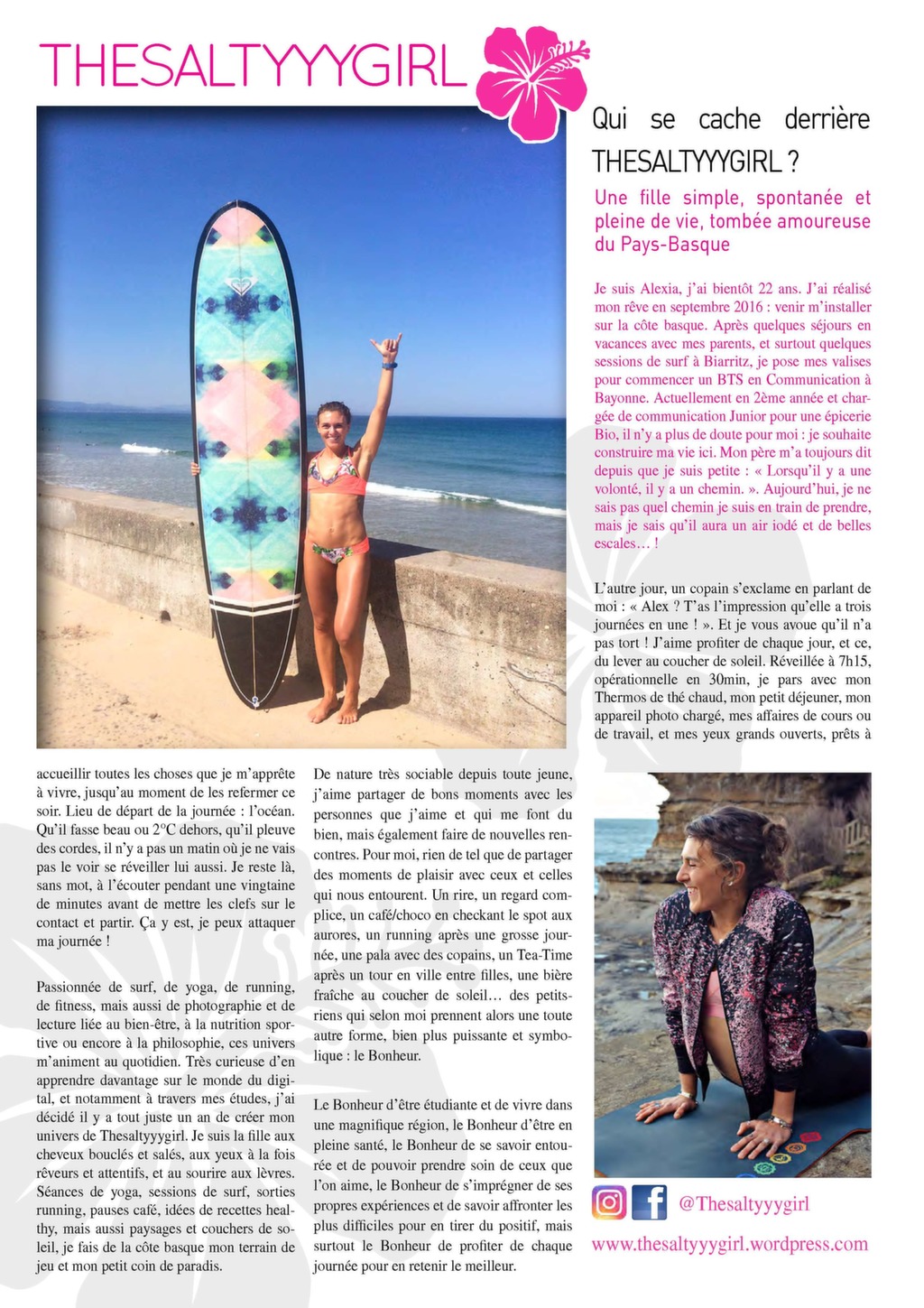 THESALTYYYGIRL

Qui se cache derrière THESALTYYYGIRL ?

Une fille simple, spontanée et pleine de vie, tombée amoureuse du Pays-Basque

Je suis Alexia, j'ai bientôt 22 ans. J'ai réalisé mon rêve en septembre 2016 : venir m'installer sur la côte basque. Après quelques séjours en vacances avec mes parents, et surtout quelques sessions de surf à Biarritz, je pose mes valises pour commencer un BTS en Communication à Bayonne. Actuellement en 2ème année et chargée de communication Junior pour une épicerie Bio, il n'y a plus de doute pour moi : je souhaite construire ma vie ici. Mon père m'a toujours dit depuis que je suis petite : « Lorsqu'il y a une volonté, il y a un chemin. ». Aujourd'hui, je ne sais pas quel chemin je suis en train de prendre, mais je sais qu'il aura un air iodé et de belles escales… !

L'autre jour, un copain s'exclame en parlant de moi : « Alex ? T'as l'impression qu'elle a trois journées en une ! ». Et je vous avoue qu'il n'a pas tort ! J'aime profiter de chaque jour, et ce, du lever au coucher de soleil. Réveillée à 7h15, opérationnelle en 30min, je pars avec mon Thermos de thé chaud, mon petit déjeuner, mon appareil photo chargé, mes affaires de cours ou de travail, et mes yeux grands ouverts, prêts à accueillir toutes les choses que je m'apprête à vivre, jusqu'au moment de les refermer ce soir. Lieu de départ de la journée : l'océan. Qu'il fasse beau ou 2°C dehors, qu'il pleuve des cordes, il n'y a pas un matin où je ne vais pas le voir se réveiller lui aussi. Je reste là, sans mot, à l'écouter pendant une vingtaine de minutes avant de mettre les clefs sur le contact et partir. Ça y est, je peux attaquer ma journée !

Passionnée de surf, de yoga, de running, de fitness, mais aussi de photographie et de lecture liée au bien-être, à la nutrition sportive ou encore à la philosophie, ces univers m'animent au quotidien. Très curieuse d'en apprendre davantage sur le monde du digital, et notamment à travers mes études, j'ai décidé il y a tout juste un an de créer mon univers de Thesaltyyygirl. Je suis la fille aux cheveux bouclés et salés, aux yeux à la fois rêveurs et attentifs, et au sourire aux lèvres. Séances de yoga, sessions de surf, sorties running, pauses café, idées de recettes healthy, mais aussi paysages et couchers de soleil, je fais de la côte basque mon terrain de jeu et mon petit coin de paradis.

De nature très sociable depuis toute jeune, j'aime partager de bons moments avec les personnes que j'aime et qui me font du bien, mais également faire de nouvelles rencontres. Pour moi, rien de tel que de partager des moments de plaisir avec ceux et celles qui nous entourent. Un rire, un regard complice, un café/choco en checkant le spot aux aurores, un running après une grosse journée, une pala avec des copains, un Tea-Time après un tour en ville entre filles, une bière fraîche au coucher de soleil… des petits-riens qui selon moi prennent alors une toute autre forme, bien plus puissante et symbolique : le Bonheur.

Le Bonheur d'être étudiante et de vivre dans une magnifique région, le Bonheur d'être en pleine santé, le Bonheur de se savoir entourée et de pouvoir prendre soin de ceux que l'on aime, le Bonheur de s'imprégner de ses propres expériences et de savoir affronter les plus difficiles pour en tirer du positif, mais surtout le Bonheur de profiter de chaque journée pour en retenir le meilleur.

@Thesaltyyygirl

www.thesaltyyygirl.wordpress.com